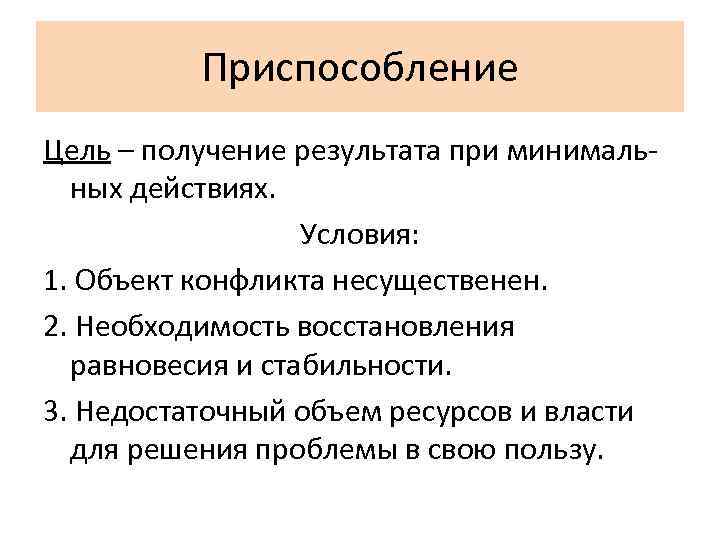 Приспособление

Цель – получение результата при минимальных действиях.

Условия:

1. Объект конфликта несущественен.

2. Необходимость восстановления равновесия и стабильности.

3. Недостаточный объем ресурсов и власти для решения проблемы в свою пользу.